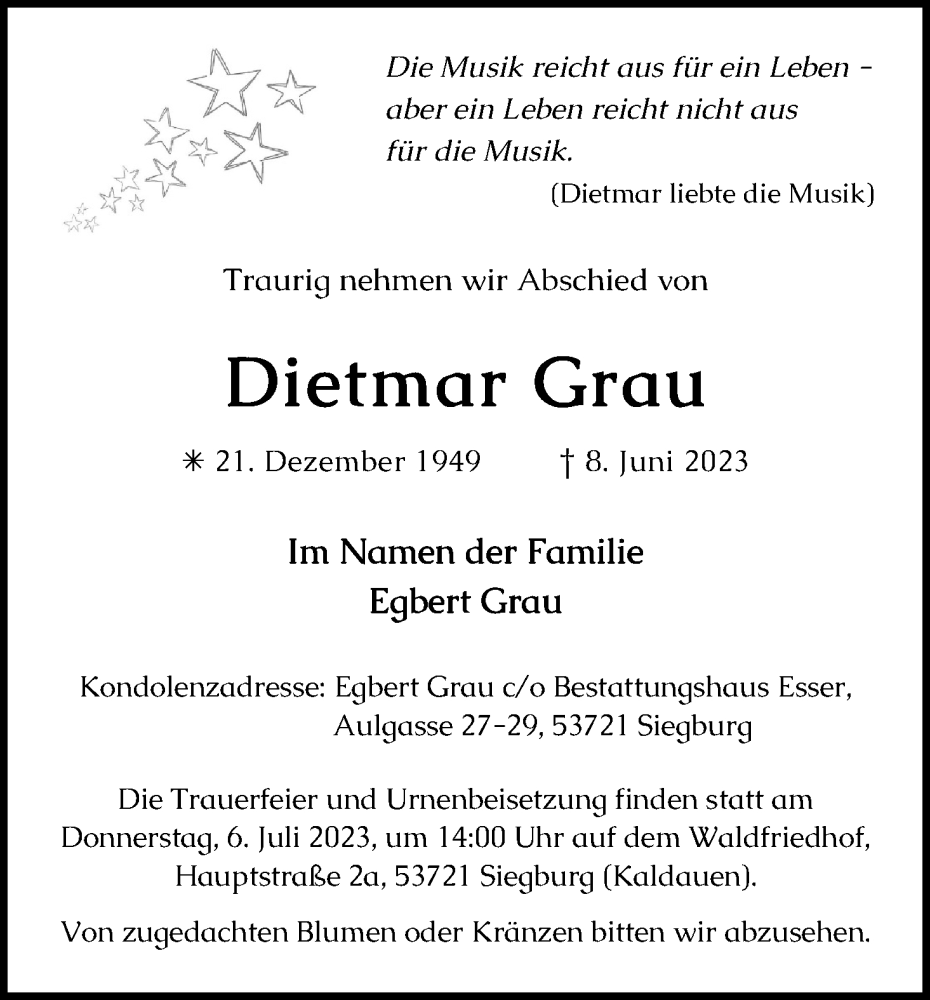 Die Musik reicht aus für ein Leben – aber ein Leben reicht nicht aus für die Musik.
(Dietmar liebte die Musik)

Traurig nehmen wir Abschied von

Dietmar Grau

✳ 21. Dezember 1949 † 8. Juni 2023

Im Namen der Familie
Egbert Grau

Kondolenzadresse: Egbert Grau c/o Bestattungshaus Esser, Aulgasse 27–29, 53721 Siegburg

Die Trauerfeier und Urnenbeisetzung finden statt am Donnerstag, 6. Juli 2023, um 14:00 Uhr auf dem Waldfriedhof, Hauptstraße 2a, 53721 Siegburg (Kaldauen).

Von zugedachten Blumen oder Kränzen bitten wir abzusehen.